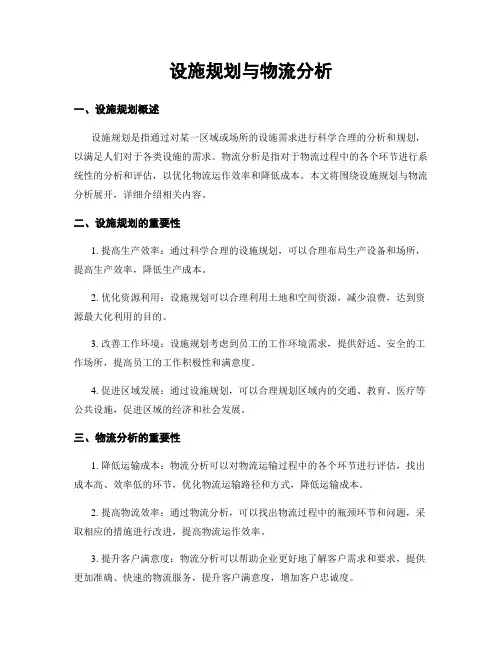 设施规划与物流分析

一、设施规划概述

设施规划是指通过对某一区域或场所的设施需求进行科学合理的分析和规划，以满足人们对于各类设施的需求。物流分析是指对于物流过程中的各个环节进行系统性的分析和评估，以优化物流运作效率和降低成本。本文将围绕设施规划与物流分析展开，详细介绍相关内容。

二、设施规划的重要性

1. 提高生产效率：通过科学合理的设施规划，可以合理布局生产设备和场所，提高生产效率，降低生产成本。

2. 优化资源利用：设施规划可以合理利用土地和空间资源，减少浪费，达到资源最大化利用的目的。

3. 改善工作环境：设施规划考虑到员工的工作环境需求，提供舒适、安全的工作场所，提高员工的工作积极性和满意度。

4. 促进区域发展：通过设施规划，可以合理规划区域内的交通、教育、医疗等公共设施，促进区域的经济和社会发展。

三、物流分析的重要性

1. 降低运输成本：物流分析可以对物流运输过程中的各个环节进行评估，找出成本高、效率低的环节，优化物流运输路径和方式，降低运输成本。

2. 提高物流效率：通过物流分析，可以找出物流过程中的瓶颈环节和问题，采取相应的措施进行改进，提高物流运作效率。

3. 提升客户满意度：物流分析可以帮助企业更好地了解客户需求和要求，提供更加准确、快速的物流服务，提升客户满意度，增加客户忠诚度。